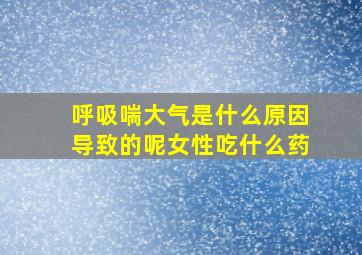 呼吸喘大气是什么原因导致的呢女性吃什么药